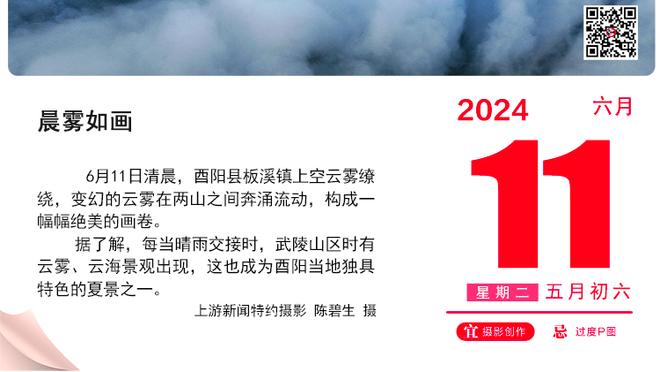 晨雾如画

6月11日清晨，酉阳县板溪镇上空云雾缭绕，变幻的云雾在两山之间奔涌流动，构成一幅幅绝美的画卷。

据了解，每当晴雨交接时，武陵山区时有云雾、云海景观出现，这也成为酉阳当地独具特色的夏景之一。

上游新闻特约摄影 陈碧生 摄

2024 六月

11

星期二 五月初六

宜 摄影创作 忌 过度P图